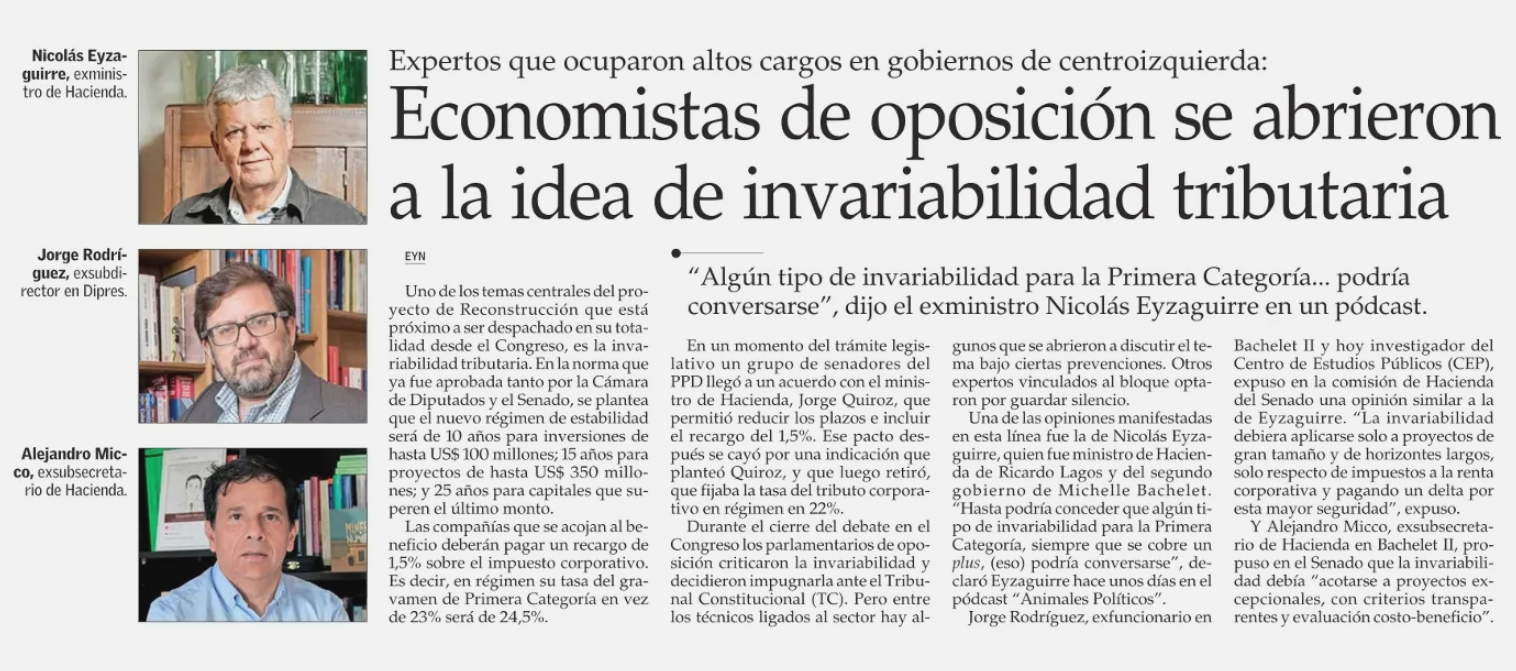 Nicolás Eyzaguirre, exministro de Hacienda.

Jorge Rodríguez, exsubdirector en Dipres.

Alejandro Micco, exsubsecretario de Hacienda.

Expertos que ocuparon altos cargos en gobiernos de centroizquierda:

Economistas de oposición se abrieron a la idea de invariabilidad tributaria

EYN

"Algún tipo de invariabilidad para la Primera Categoría... podría conversarse", dijo el exministro Nicolás Eyzaguirre en un pódcast.

Uno de los temas centrales del proyecto de Reconstrucción que está próximo a ser despachado en su totalidad desde el Congreso, es la invariabilidad tributaria. En la norma que ya fue aprobada tanto por la Cámara de Diputados y el Senado, se plantea que el nuevo régimen de estabilidad será de 10 años para inversiones de hasta US$ 100 millones; 15 años para proyectos de hasta US$ 350 millones; y 25 años para capitales que superen el último monto.

Las compañías que se acojan al beneficio deberán pagar un recargo de 1,5% sobre el impuesto corporativo. Es decir, en régimen su tasa del gravamen de Primera Categoría en vez de 23% será de 24,5%.

En un momento del trámite legislativo un grupo de senadores del PPD llegó a un acuerdo con el ministro de Hacienda, Jorge Quiroz, que permitió reducir los plazos e incluir el recargo del 1,5%. Ese pacto después se cayó por una indicación que planteó Quiroz, y que luego retiró, que fijaba la tasa del tributo corporativo en régimen en 22%.

Durante el cierre del debate en el Congreso los parlamentarios de oposición criticaron la invariabilidad y decidieron impugnarla ante el Tribunal Constitucional (TC). Pero entre los técnicos ligados al sector hay algunos que se abrieron a discutir el tema bajo ciertas prevenciones. Otros expertos vinculados al bloque optaron por guardar silencio.

Una de las opiniones manifestadas en esta línea fue la de Nicolás Eyzaguirre, quien fue ministro de Hacienda de Ricardo Lagos y del segundo gobierno de Michelle Bachelet. "Hasta podría conceder que algún tipo de invariabilidad para la Primera Categoría, siempre que se cobre un plus, (eso) podría conversarse", declaró Eyzaguirre hace unos días en el pódcast "Animales Políticos".

Jorge Rodríguez, exfuncionario en Bachelet II y hoy investigador del Centro de Estudios Públicos (CEP), expuso en la comisión de Hacienda del Senado una opinión similar a la de Eyzaguirre. "La invariabilidad debiera aplicarse solo a proyectos de gran tamaño y de horizontes largos, solo respecto de impuestos a la renta corporativa y pagando un delta por esta mayor seguridad", expuso.

Y Alejandro Micco, exsubsecretario de Hacienda en Bachelet II, propuso en el Senado que la invariabilidad debía "acotarse a proyectos excepcionales, con criterios transparentes y evaluación costo-beneficio".